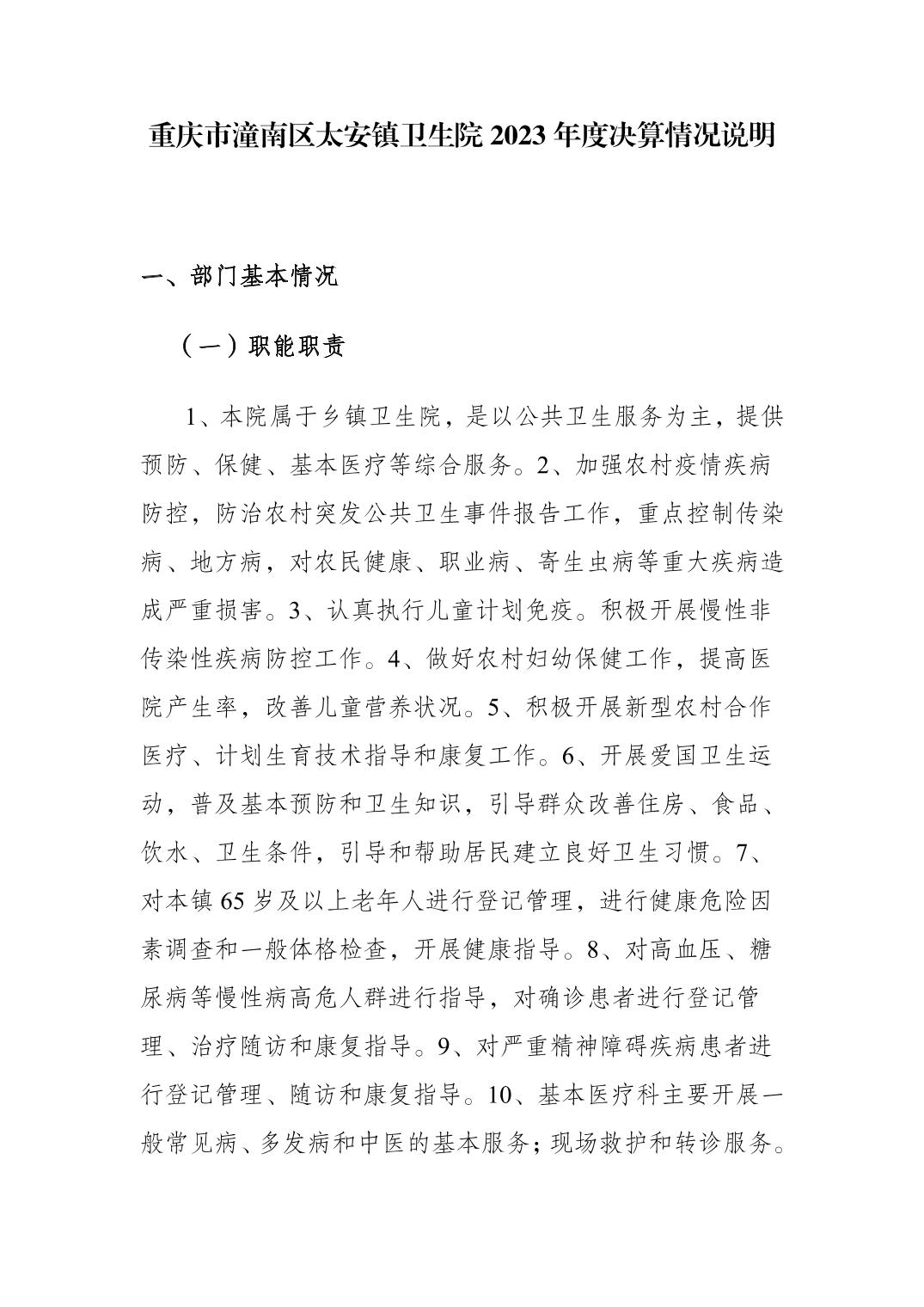 重庆市潼南区太安镇卫生院 2023 年度决算情况说明

一、部门基本情况

（一）职能职责

1、本院属于乡镇卫生院，是以公共卫生服务为主，提供预防、保健、基本医疗等综合服务。2、加强农村疫情疾病防控，防治农村突发公共卫生事件报告工作，重点控制传染病、地方病，对农民健康、职业病、寄生虫病等重大疾病造成严重损害。3、认真执行儿童计划免疫。积极开展慢性非传染性疾病防控工作。4、做好农村妇幼保健工作，提高医院产生率，改善儿童营养状况。5、积极开展新型农村合作医疗、计划生育技术指导和康复工作。6、开展爱国卫生运动，普及基本预防和卫生知识，引导群众改善住房、食品、饮水、卫生条件，引导和帮助居民建立良好卫生习惯。7、对本镇 65 岁及以上老年人进行登记管理，进行健康危险因素调查和一般体格检查，开展健康指导。8、对高血压、糖尿病等慢性病高危人群进行指导，对确诊患者进行登记管理、治疗随访和康复指导。9、对严重精神障碍疾病患者进行登记管理、随访和康复指导。10、基本医疗科主要开展一般常见病、多发病和中医的基本服务；现场救护和转诊服务。